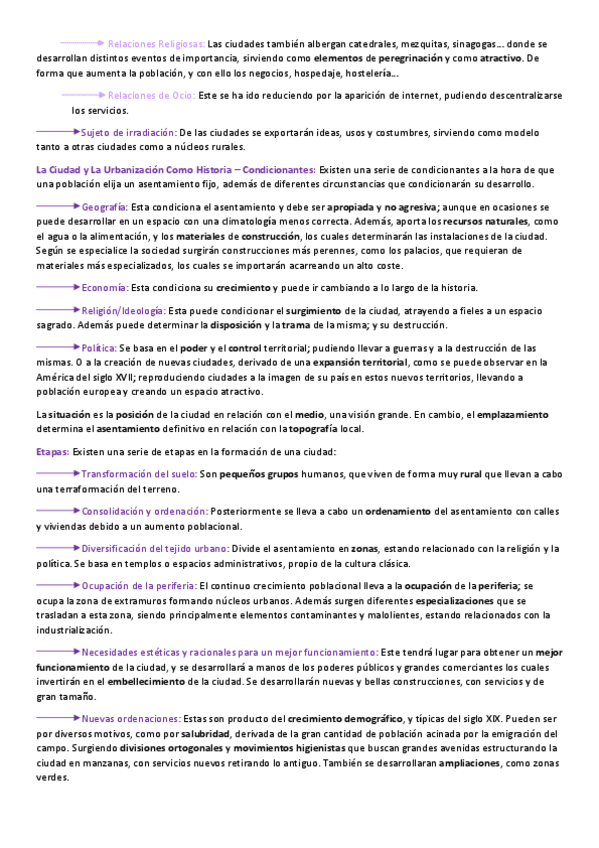 Relaciones Religiosas: Las ciudades también albergan catedrales, mezquitas, sinagogas… donde se desarrollan distintos eventos de importancia, sirviendo como elementos de peregrinación y como atractivo. De forma que aumenta la población, y con ello los negocios, hospedaje, hostelería…

Relaciones de Ocio: Este se ha ido reduciendo por la aparición de internet, pudiendo descentralizarse los servicios.

Sujeto de irradiación: De las ciudades se exportarán ideas, usos y costumbres, sirviendo como modelo tanto a otras ciudades como a núcleos rurales.

La Ciudad y La Urbanización Como Historia – Condicionantes: Existen una serie de condicionantes a la hora de que una población elija un asentamiento fijo, además de diferentes circunstancias que condicionarán su desarrollo.

Geografía: Esta condiciona el asentamiento y debe ser apropiada y no agresiva; aunque en ocasiones se puede desarrollar en un espacio con una climatología menos correcta. Además, aporta los recursos naturales, como el agua o la alimentación, y los materiales de construcción, los cuales determinarán las instalaciones de la ciudad. Según se especialice la sociedad surgirán construcciones más perennes, como los palacios, que requieran de materiales más especializados, los cuales se importarán acarreando un alto coste.

Economía: Esta condiciona su crecimiento y puede ir cambiando a lo largo de la historia.

Religión/Ideología: Esta puede condicionar el surgimiento de la ciudad, atrayendo a fieles a un espacio sagrado. Además puede determinar la disposición y la trama de la misma; y su destrucción.

Política: Se basa en el poder y el control territorial; pudiendo llevar a guerras y a la destrucción de las mismas. O a la creación de nuevas ciudades, derivado de una expansión territorial, como se puede observar en la América del siglo XVII; reproduciendo ciudades a la imagen de su país en estos nuevos territorios, llevando a población europea y creando un espacio atractivo.

La situación es la posición de la ciudad en relación con el medio, una visión grande. En cambio, el emplazamiento determina el asentamiento definitivo en relación con la topografía local.

Etapas: Existen una serie de etapas en la formación de una ciudad:

Transformación del suelo: Son pequeños grupos humanos, que viven de forma muy rural que llevan a cabo una terraformación del terreno.

Consolidación y ordenación: Posteriormente se lleva a cabo un ordenamiento del asentamiento con calles y viviendas debido a un aumento poblacional.

Diversificación del tejido urbano: Divide el asentamiento en zonas, estando relacionado con la religión y la política. Se basa en templos o espacios administrativos, propio de la cultura clásica.

Ocupación de la periferia: El continuo crecimiento poblacional lleva a la ocupación de la periferia; se ocupa la zona de extramuros formando núcleos urbanos. Además surgen diferentes especializaciones que se trasladan a esta zona, siendo principalmente elementos contaminantes y malolientes, estando relacionados con la industrialización.

Necesidades estéticas y racionales para un mejor funcionamiento: Este tendrá lugar para obtener un mejor funcionamiento de la ciudad, y se desarrollará a manos de los poderes públicos y grandes comerciantes los cuales invertirán en el embellecimiento de la ciudad. Se desarrollarán nuevas y bellas construcciones, con servicios y de gran tamaño.

Nuevas ordenaciones: Estas son producto del crecimiento demográfico, y típicas del siglo XIX. Pueden ser por diversos motivos, como por salubridad, derivada de la gran cantidad de población acinada por la emigración del campo. Surgiendo divisiones ortogonales y movimientos higienistas que buscan grandes avenidas estructurando la ciudad en manzanas, con servicios nuevos retirando lo antiguo. También se desarrollaran ampliaciones, como zonas verdes.